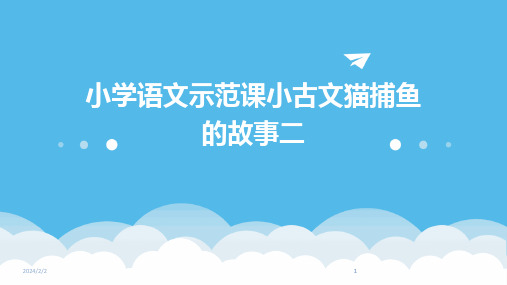 小学语文示范课小古文猫捕鱼的故事二

2024/2/2

1